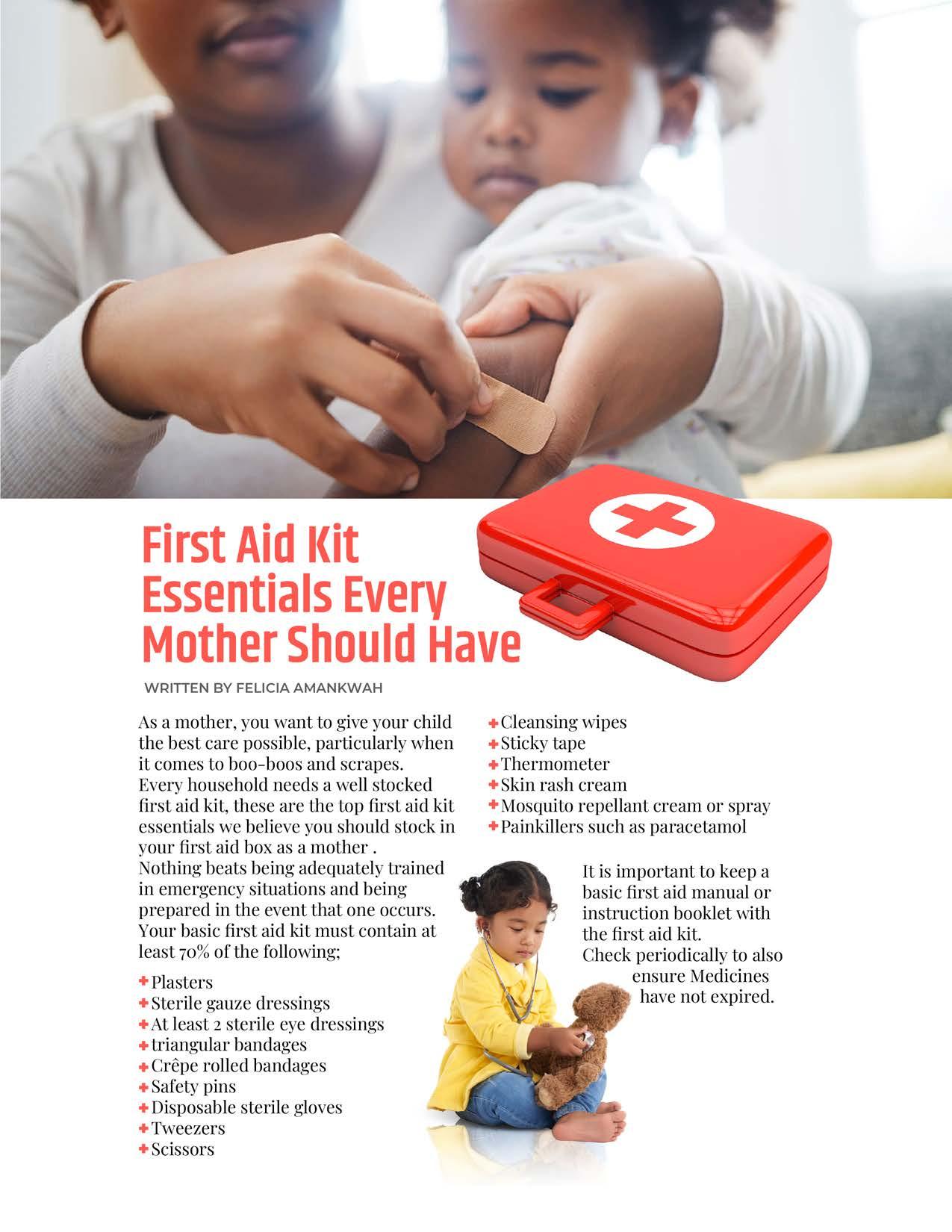 First Aid Kit Essentials Every Mother Should Have

WRITTEN BY FELICIA AMANKWAH

As a mother, you want to give your child the best care possible, particularly when it comes to boo-boos and scrapes.
Every household needs a well stocked first aid kit, these are the top first aid kit essentials we believe you should stock in your first aid box as a mother .
Nothing beats being adequately trained in emergency situations and being prepared in the event that one occurs. Your basic first aid kit must contain at least 70% of the following;

+ Plasters
+ Sterile gauze dressings
+ At least 2 sterile eye dressings
+ triangular bandages
+ Crêpe rolled bandages
+ Safety pins
+ Disposable sterile gloves
+ Tweezers
+ Scissors
+ Cleansing wipes
+ Sticky tape
+ Thermometer
+ Skin rash cream
+ Mosquito repellant cream or spray
+ Painkillers such as paracetamol

It is important to keep a basic first aid manual or instruction booklet with the first aid kit.
Check periodically to also ensure Medicines have not expired.